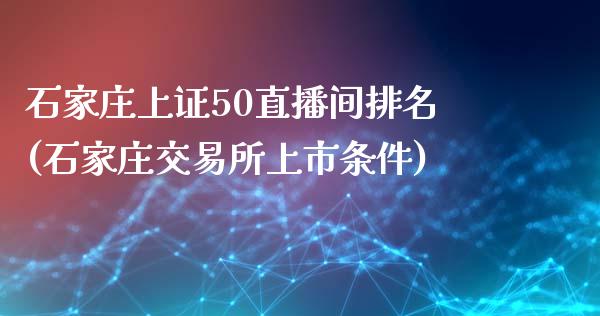 石家庄上证50直播间排名
(石家庄交易所上市条件)